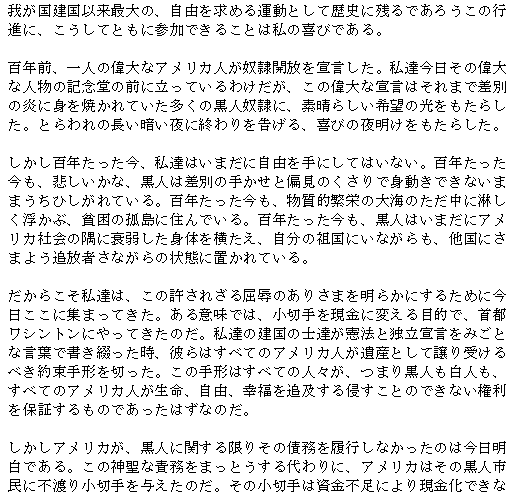 我が国建国以来最大の、自由を求める運動として歴史に残るであろうこの行進に、こうしてともに参加できることは私の喜びである。

百年前、一人の偉大なアメリカ人が奴隷開放を宣言した。私達今日その偉大な人物の記念堂の前に立っているわけだが、この偉大な宣言はそれまで差別の炎に身を焼かれていた多くの黒人奴隷に、素晴らしい希望の光をもたらした。とらわれの長い暗い夜に終わりを告げる、喜びの夜明けをもたらした。

しかし百年たった今、私達はいまだに自由を手にしてはいない。百年たった今も、悲しいかな、黒人は差別の手かせと偏見のくさりで身動きできないままうちひしがれている。百年たった今も、物質的繁栄の大海のただ中に淋しく浮かぶ、貧困の孤島に住んでいる。百年たった今も、黒人はいまだにアメリカ社会の隅に衰弱した身体を横たえ、自分の祖国にいながらも、他国にさまよう追放者さながらの状態に置かれている。

だからこそ私達は、この許されざる屈辱のありさまを明らかにするために今日ここに集まってきた。ある意味では、小切手を現金に変える目的で、首都ワシントンにやってきたのだ。私達の建国の士達が憲法と独立宣言をみごとな言葉で書き綴った時、彼らはすべてのアメリカ人が遺産として譲り受けるべき約束手形を切った。この手形はすべての人々が、つまり黒人も白人も、すべてのアメリカ人が生命、自由、幸福を追及する侵すことのできない権利を保証するものであったはずなのだ。

しかしアメリカが、黒人に関する限りその債務を履行しなかったのは今日明白である。この神聖な責務をまっとうする代わりに、アメリカはその黒人市民に不渡り小切手を与えたのだ。その小切手は資金不足により現金化できな